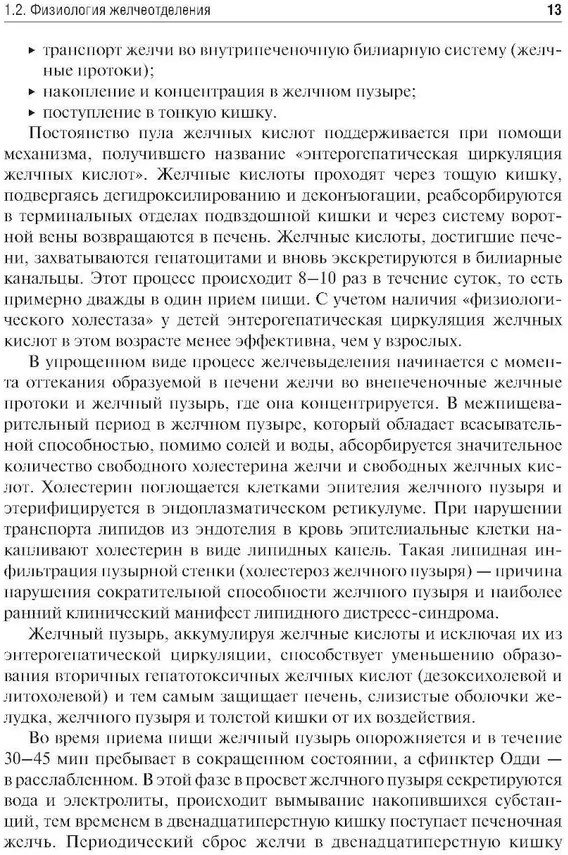 1.2. Физиология желчеотделения 13

▸ транспорт желчи во внутрипеченочную билиарную систему (желчные протоки);
▸ накопление и концентрация в желчном пузыре;
▸ поступление в тонкую кишку.

Постоянство пула желчных кислот поддерживается при помощи механизма, получившего название «энтерогепатическая циркуляция желчных кислот». Желчные кислоты проходят через тощую кишку, подвергаясь дегидроксилированию и деконъюгации, реабсорбируются в терминальных отделах подвздошной кишки и через систему воротной вены возвращаются в печень. Желчные кислоты, достигшие печени, захватываются гепатоцитами и вновь экскретируются в билиарные канальцы. Этот процесс происходит 8–10 раз в течение суток, то есть примерно дважды в один прием пищи. С учетом наличия «физиологического холестаза» у детей энтерогепатическая циркуляция желчных кислот в этом возрасте менее эффективна, чем у взрослых.

В упрощенном виде процесс желчевыделения начинается с момента оттекания образуемой в печени желчи во внепеченочные желчные протоки и желчный пузырь, где она концентрируется. В межпищеварительный период в желчном пузыре, который обладает всасывательной способностью, помимо солей и воды, абсорбируется значительное количество свободного холестерина желчи и свободных желчных кислот. Холестерин поглощается клетками эпителия желчного пузыря и этерифицируется в эндоплазматическом ретикулуме. При нарушении транспорта липидов из эндотелия в кровь эпителиальные клетки накапливают холестерин в виде липидных капель. Такая липидная инфильтрация пузырной стенки (холестероз желчного пузыря) — причина нарушения сократительной способности желчного пузыря и наиболее ранний клинический манифест липидного дистресс-синдрома.

Желчный пузырь, аккумулируя желчные кислоты и исключая их из энтерогепатической циркуляции, способствует уменьшению образования вторичных гепатотоксичных желчных кислот (дезоксихолевой и литохолевой) и тем самым защищает печень, слизистые оболочки желудка, желчного пузыря и толстой кишки от их воздействия.

Во время приема пищи желчный пузырь опорожняется и в течение 30–45 мин пребывает в сокращенном состоянии, а сфинктер Одди — в расслабленном. В этой фазе в просвет желчного пузыря секретируются вода и электролиты, происходит вымывание накопившихся субстанций, тем временем в двенадцатиперстную кишку поступает печеночная желчь. Периодический сброс желчи в двенадцатиперстную кишку